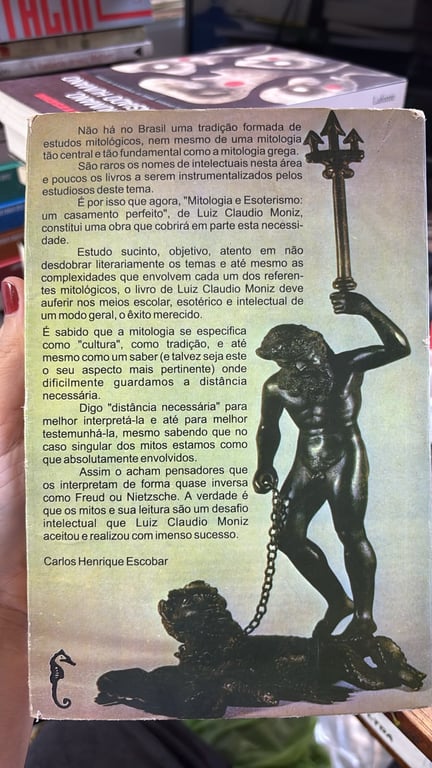 Não há no Brasil uma tradição formada de estudos mitológicos, nem mesmo de uma mitologia tão central e tão fundamental como a mitologia grega.

São raros os nomes de intelectuais nesta área e poucos os livros a serem instrumentalizados pelos estudiosos deste tema.

É por isso que agora, "Mitologia e Esoterismo: um casamento perfeito", de Luiz Claudio Moniz, constitui uma obra que cobrirá em parte esta necessidade.

Estudo sucinto, objetivo, atento em não desdobrar literariamente os temas e até mesmo as complexidades que envolvem cada um dos referentes mitológicos, o livro de Luiz Claudio Moniz deve auferir nos meios escolar, esotérico e intelectual de um modo geral, o êxito merecido.

É sabido que a mitologia se especifica como "cultura", como tradição, e até mesmo como um saber (e talvez seja este o seu aspecto mais pertinente) onde dificilmente guardamos a distância necessária.

Digo "distância necessária" para melhor interpretá-la e até para melhor testemunhá-la, mesmo sabendo que no caso singular dos mitos estamos como que absolutamente envolvidos.

Assim o acham pensadores que os interpretam de forma quase inversa como Freud ou Nietzsche. A verdade é que os mitos e sua leitura são um desafio intelectual que Luiz Claudio Moniz aceitou e realizou com imenso sucesso.

Carlos Henrique Escobar